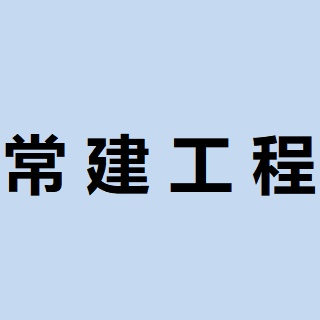 常建工程